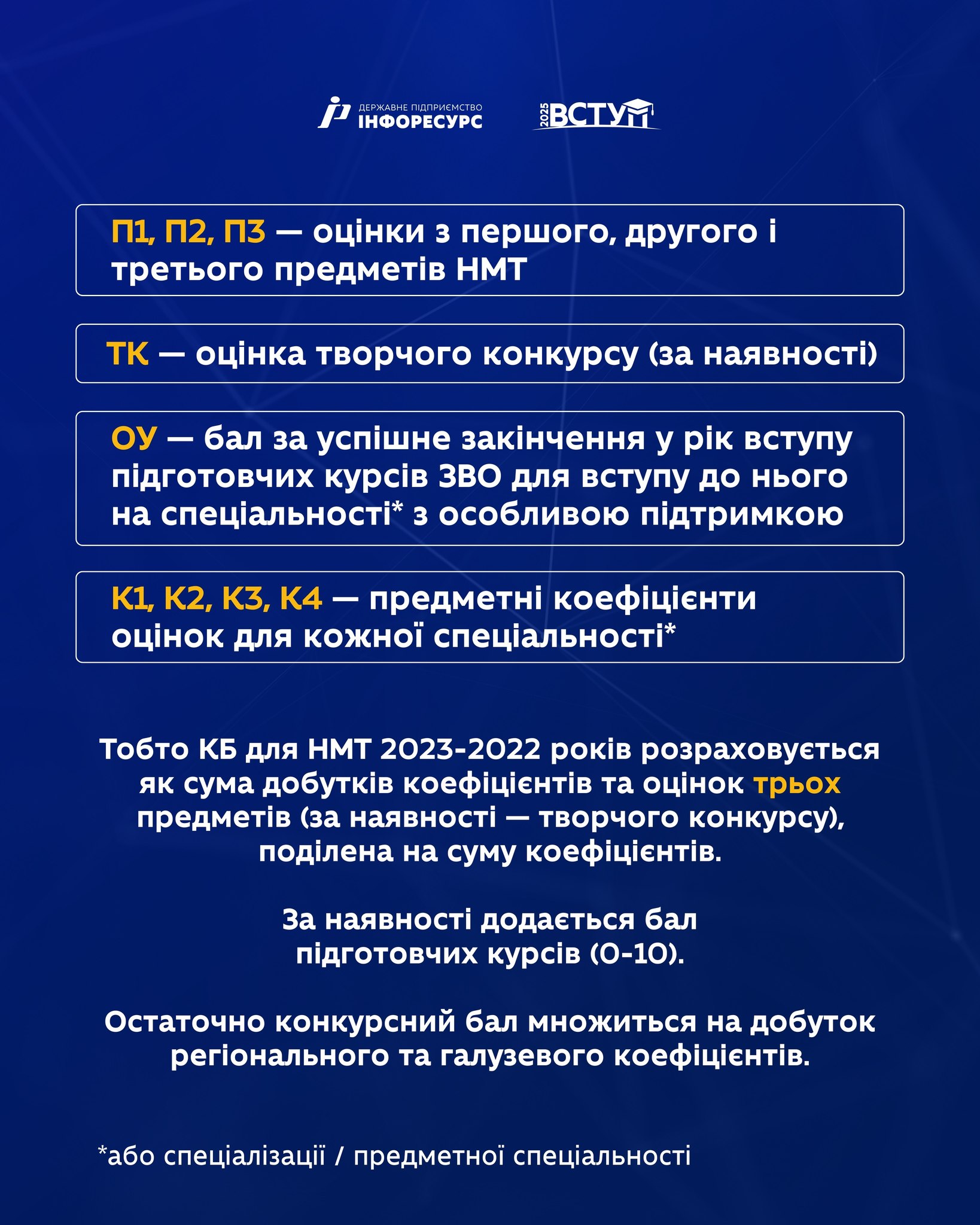 ДЕРЖАВНЕ ПІДПРИЄМСТВО
ІНФОРЕСУРС

2025 ВСТУП

П1, П2, П3 — оцінки з першого, другого і третього предметів НМТ

ТК — оцінка творчого конкурсу (за наявності)

ОУ — бал за успішне закінчення у рік вступу підготовчих курсів ЗВО для вступу до нього на спеціальності* з особливою підтримкою

К1, К2, К3, К4 — предметні коефіцієнти оцінок для кожної спеціальності*

Тобто КБ для НМТ 2023-2022 років розраховується як сума добутків коефіцієнтів та оцінок трьох предметів (за наявності — творчого конкурсу), поділена на суму коефіцієнтів.

За наявності додається бал підготовчих курсів (0-10).

Остаточно конкурсний бал множиться на добуток регіонального та галузевого коефіцієнтів.

*або спеціалізації / предметної спеціальності